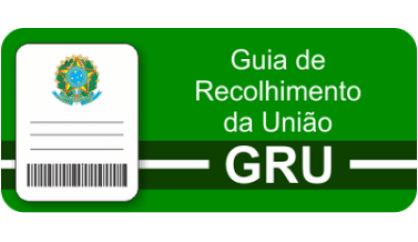 Guia de Recolhimento da União

GRU